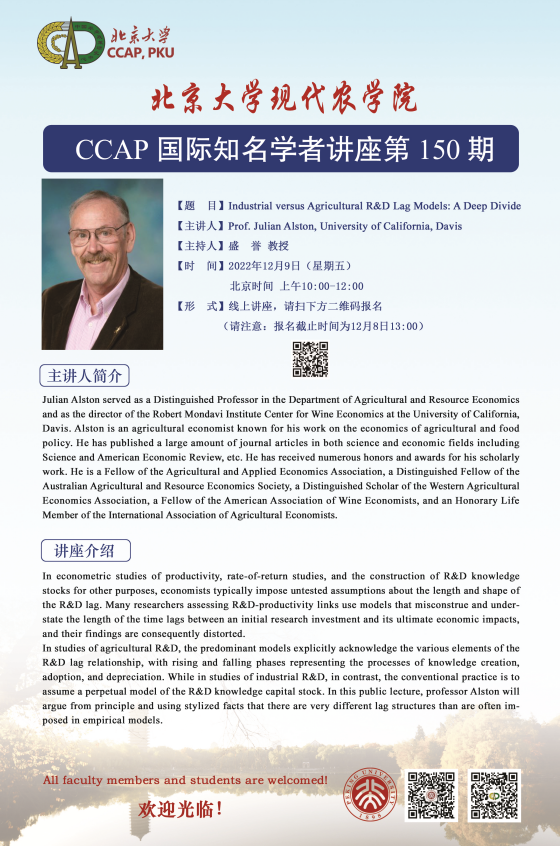 北京大学
CCAP, PKU

北京大学现代农学院

CCAP 国际知名学者讲座第 150 期

【题　目】Industrial versus Agricultural R&D Lag Models: A Deep Divide
【主讲人】Prof. Julian Alston, University of California, Davis
【主持人】盛　誉 教授
【时　间】2022年12月9日（星期五）
北京时间 上午10:00-12:00
【形　式】线上讲座，请扫下方二维码报名
（请注意：报名截止时间为12月8日13:00）

主讲人简介

Julian Alston served as a Distinguished Professor in the Department of Agricultural and Resource Economics and as the director of the Robert Mondavi Institute Center for Wine Economics at the University of California, Davis. Alston is an agricultural economist known for his work on the economics of agricultural and food policy. He has published a large amount of journal articles in both science and economic fields including Science and American Economic Review, etc. He has received numerous honors and awards for his scholarly work. He is a Fellow of the Agricultural and Applied Economics Association, a Distinguished Fellow of the Australian Agricultural and Resource Economics Society, a Distinguished Scholar of the Western Agricultural Economics Association, a Fellow of the American Association of Wine Economists, and an Honorary Life Member of the International Association of Agricultural Economists.

讲座介绍

In econometric studies of productivity, rate-of-return studies, and the construction of R&D knowledge stocks for other purposes, economists typically impose untested assumptions about the length and shape of the R&D lag. Many researchers assessing R&D-productivity links use models that misconstrue and understate the length of the time lags between an initial research investment and its ultimate economic impacts, and their findings are consequently distorted.
In studies of agricultural R&D, the predominant models explicitly acknowledge the various elements of the R&D lag relationship, with rising and falling phases representing the processes of knowledge creation, adoption, and depreciation. While in studies of industrial R&D, in contrast, the conventional practice is to assume a perpetual model of the R&D knowledge capital stock. In this public lecture, professor Alston will argue from principle and using stylized facts that there are very different lag structures than are often imposed in empirical models.

All faculty members and students are welcomed!
欢迎光临！

PEKING UNIVERSITY 1898